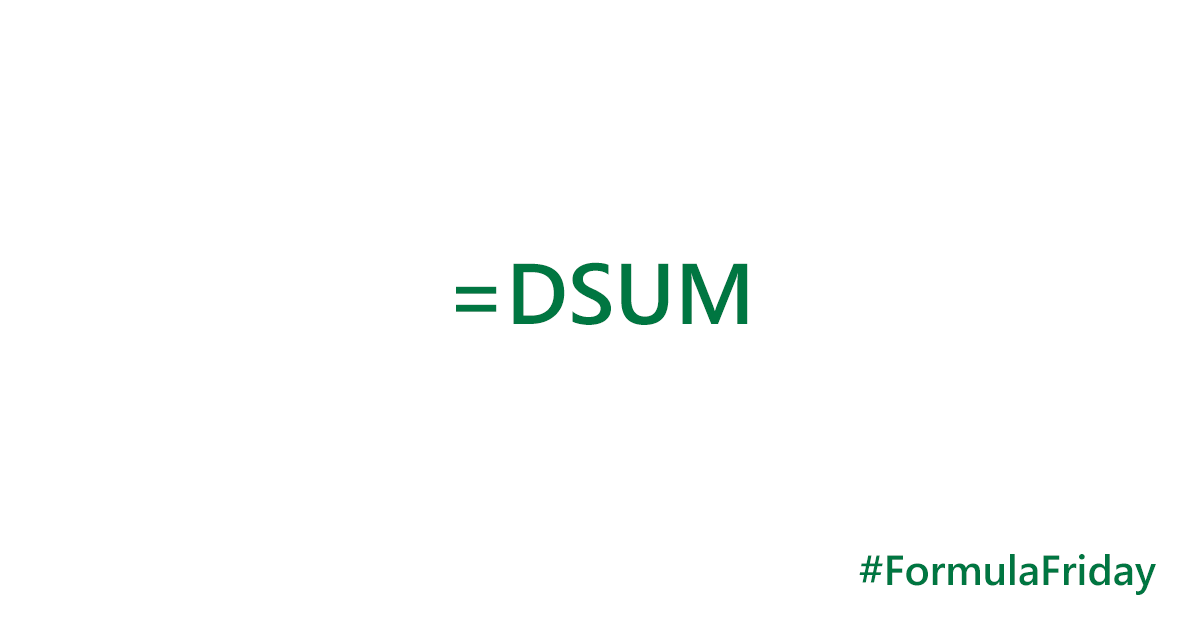 =DSUM

#FormulaFriday